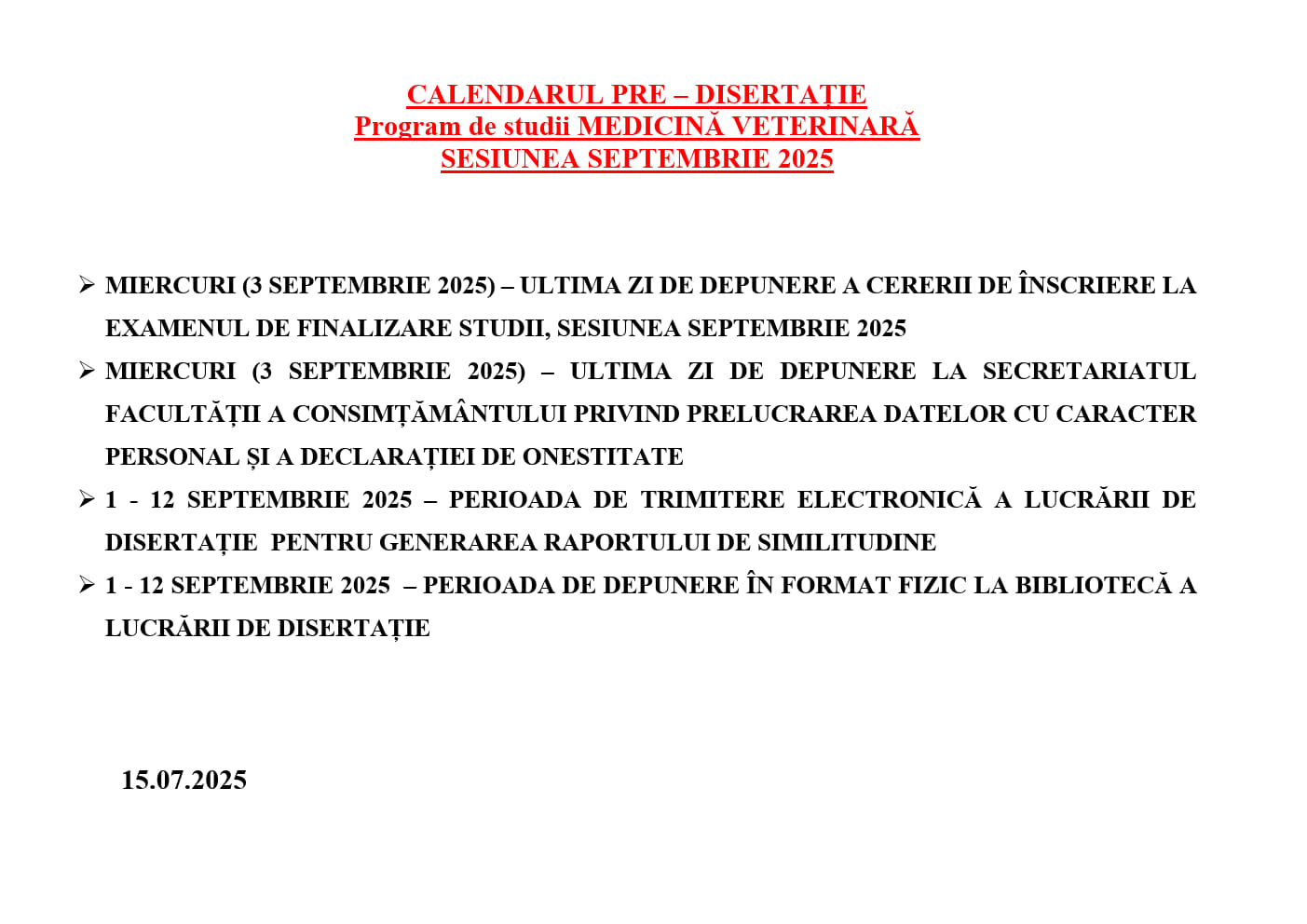 CALENDARUL PRE – DISERTAȚIE
Program de studii MEDICINĂ VETERINARĂ
SESIUNEA SEPTEMBRIE 2025

➢ MIERCURI (3 SEPTEMBRIE 2025) – ULTIMA ZI DE DEPUNERE A CERERII DE ÎNSCRIERE LA EXAMENUL DE FINALIZARE STUDII, SESIUNEA SEPTEMBRIE 2025

➢ MIERCURI (3 SEPTEMBRIE 2025) – ULTIMA ZI DE DEPUNERE LA SECRETARIATUL FACULTĂȚII A CONSIMȚĂMÂNTULUI PRIVIND PRELUCRAREA DATELOR CU CARACTER PERSONAL ȘI A DECLARAȚIEI DE ONESTITATE

➢ 1 - 12 SEPTEMBRIE 2025 – PERIOADA DE TRIMITERE ELECTRONICĂ A LUCRĂRII DE DISERTAȚIE PENTRU GENERAREA RAPORTULUI DE SIMILITUDINE

➢ 1 - 12 SEPTEMBRIE 2025 – PERIOADA DE DEPUNERE ÎN FORMAT FIZIC LA BIBLIOTECĂ A LUCRĂRII DE DISERTAȚIE

15.07.2025